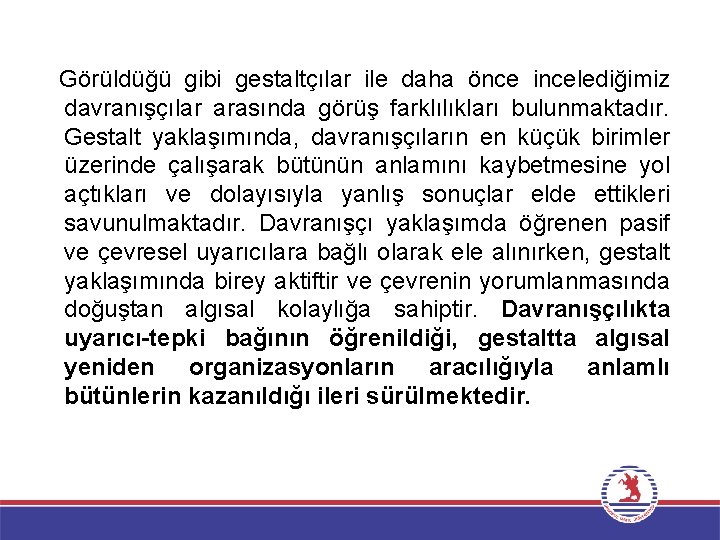 Görüldüğü gibi gestaltçılar ile daha önce incelediğimiz davranışçılar arasında görüş farklılıkları bulunmaktadır. Gestalt yaklaşımında, davranışçıların en küçük birimler üzerinde çalışarak bütünün anlamını kaybetmesine yol açtıkları ve dolayısıyla yanlış sonuçlar elde ettikleri savunulmaktadır. Davranışçı yaklaşımda öğrenen pasif ve çevresel uyarıcılara bağlı olarak ele alınırken, gestalt yaklaşımında birey aktiftir ve çevrenin yorumlanmasında doğuştan algısal kolaylığa sahiptir. Davranışçılıkta uyarıcı-tepki bağının öğrenildiği, gestaltta algısal yeniden organizasyonların aracılığıyla anlamlı bütünlerin kazanıldığı ileri sürülmektedir.